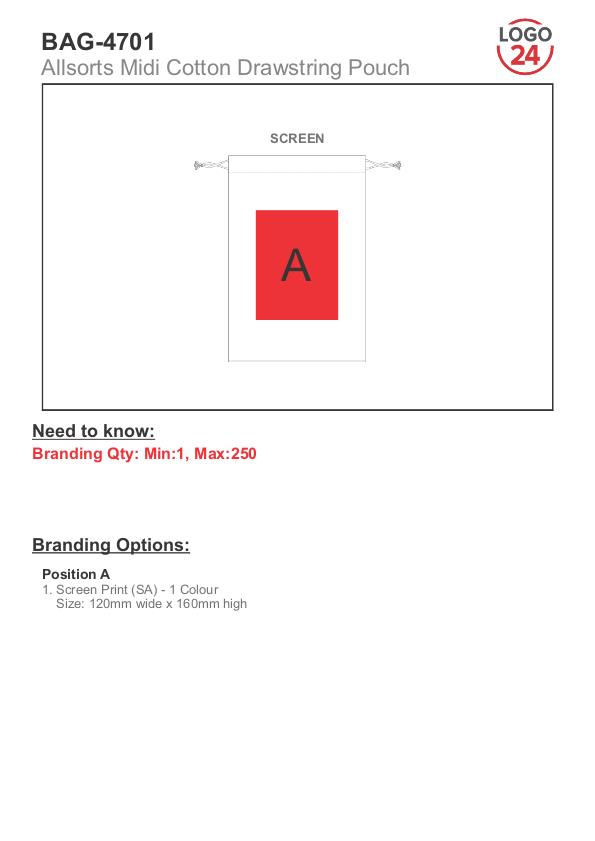 BAG-4701
Allsorts Midi Cotton Drawstring Pouch

LOGO
24

SCREEN

A

Need to know:
Branding Qty: Min:1, Max:250

Branding Options:

Position A
1. Screen Print (SA) - 1 Colour
Size: 120mm wide x 160mm high